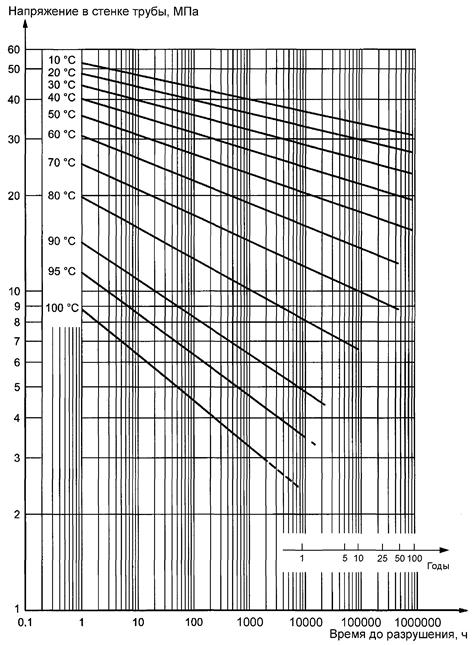 Напряжение в стенке трубы, МПа

60
50
40
30
20
10
9
8
7
6
5
4
3
2
1

10 °C
20 °C
30 °C
40 °C
50 °C
60 °C
70 °C
80 °C
90 °C
95 °C
100 °C

1
5
10
25
50
100
Годы

0.1
1
10
100
1000
10000
100000
1000000

Время до разрушения, ч